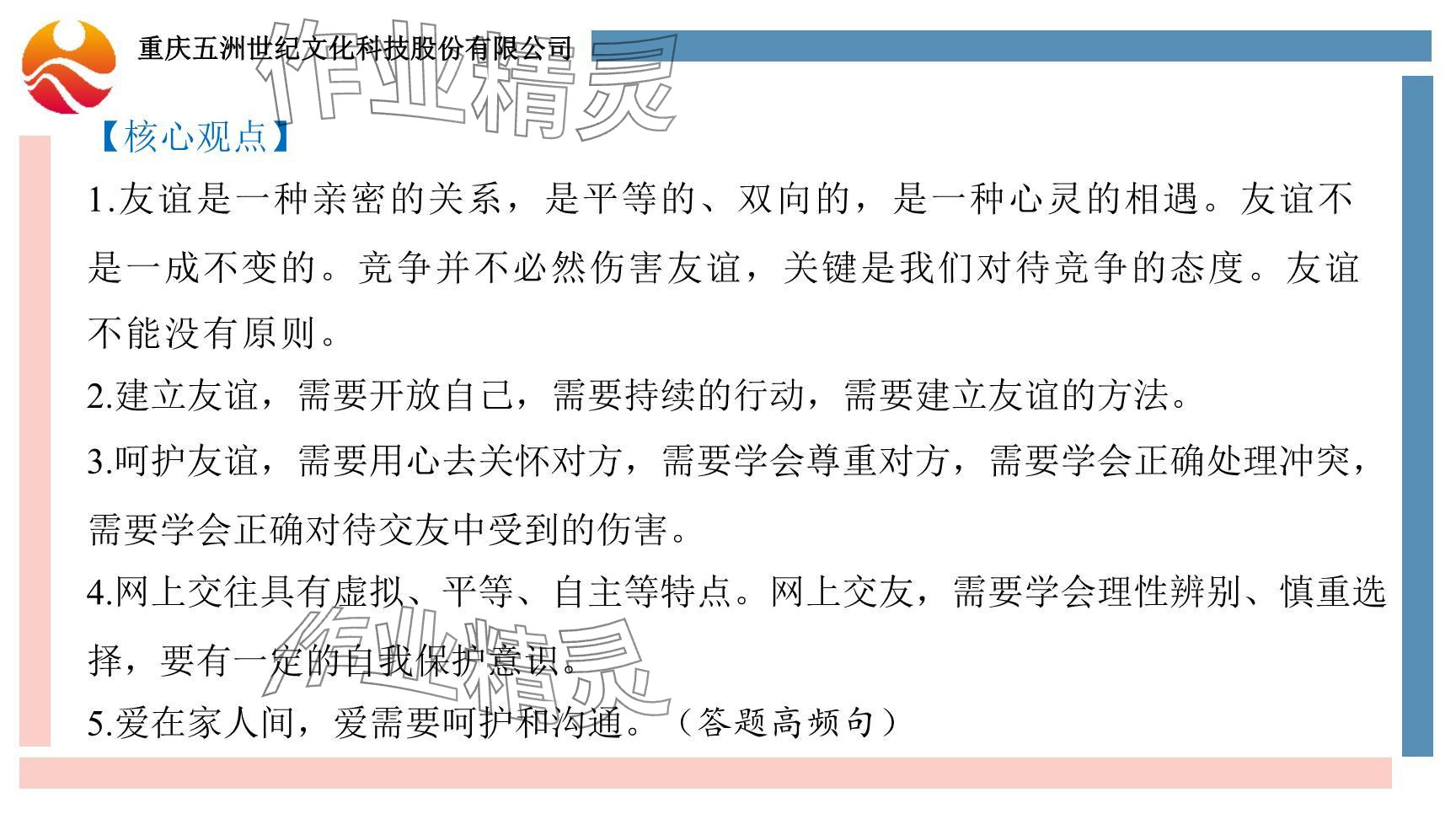 重庆五洲世纪文化科技股份有限公司

【核心观点】

1.友谊是一种亲密的关系，是平等的、双向的，是一种心灵的相遇。友谊不是一成不变的。竞争并不必然伤害友谊，关键是我们对待竞争的态度。友谊不能没有原则。

2.建立友谊，需要开放自己，需要持续的行动，需要建立友谊的方法。

3.呵护友谊，需要用心去关怀对方，需要学会尊重对方，需要学会正确处理冲突，需要学会正确对待交友中受到的伤害。

4.网上交往具有虚拟、平等、自主等特点。网上交友，需要学会理性辨别、慎重选择，要有一定的自我保护意识。

5.爱在家人间，爱需要呵护和沟通。（答题高频句）

作业精灵